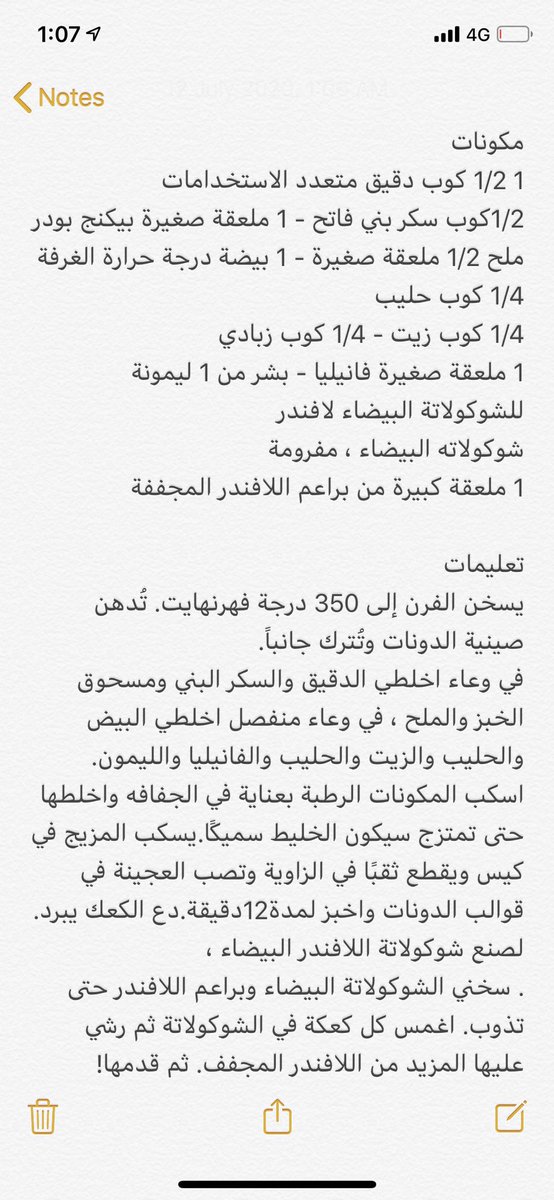 1:07 4G

Notes

مكونات
1 1/2 كوب دقيق متعدد الاستخدامات
1/2كوب سكر بني فاتح - 1 ملعقة صغيرة بيكنج بودر
ملح 1/2 ملعقة صغيرة - 1 بيضة درجة حرارة الغرفة
1/4 كوب حليب
1/4 كوب زيت - 1/4 كوب زبادي
1 ملعقة صغيرة فانيليا - بشر من 1 ليمونة
للشوكولاتة البيضاء لافندر
شوكولاته البيضاء ، مفرومة
1 ملعقة كبيرة من براعم اللافندر المجففة

تعليمات
يسخن الفرن إلى 350 درجة فهرنهايت. تُدهن صينية الدونات وتُترك جانباً.
في وعاء اخلطي الدقيق والسكر البني ومسحوق الخبز والملح ، في وعاء منفصل اخلطي البيض والحليب والزيت والحليب والفانيليا والليمون.
اسكب المكونات الرطبة بعناية في الجفافه واخلطها حتى تمتزج سيكون الخليط سميكًا.يسكب المزيج في كيس ويقطع ثقبًا في الزاوية وتصب العجينة في قوالب الدونات واخبز لمدة12دقيقة.دع الكعك يبرد.
لصنع شوكولاتة اللافندر البيضاء ،
. سخني الشوكولاتة البيضاء وبراعم اللافندر حتى تذوب. اغمس كل كعكة في الشوكولاتة ثم رشي عليها المزيد من اللافندر المجفف. ثم قدمها!